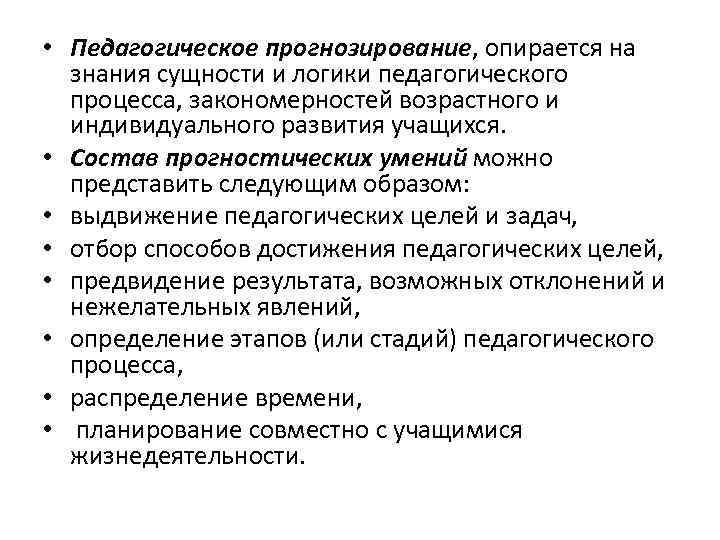 • Педагогическое прогнозирование, опирается на знания сущности и логики педагогического процесса, закономерностей возрастного и индивидуального развития учащихся.
• Состав прогностических умений можно представить следующим образом:
• выдвижение педагогических целей и задач,
• отбор способов достижения педагогических целей,
• предвидение результата, возможных отклонений и нежелательных явлений,
• определение этапов (или стадий) педагогического процесса,
• распределение времени,
• планирование совместно с учащимися жизнедеятельности.